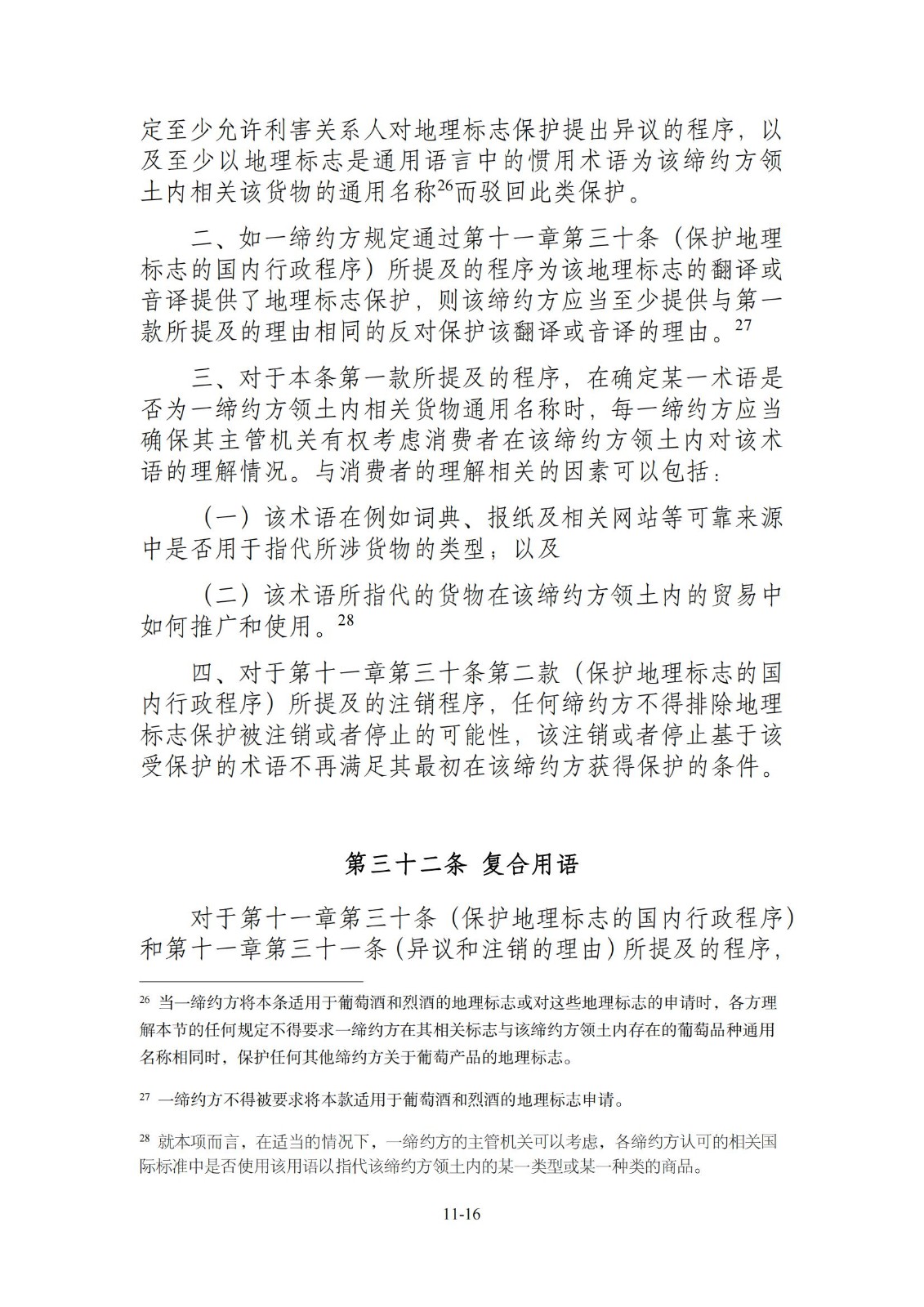 定至少允许利害关系人对地理标志保护提出异议的程序，以及至少以地理标志是通用语言中的惯用术语为该缔约方领土内相关该货物的通用名称$^{26}$而驳回此类保护。

二、如一缔约方规定通过第十一章第三十条（保护地理标志的国内行政程序）所提及的程序为该地理标志的翻译或音译提供了地理标志保护，则该缔约方应当至少提供与第一款所提及的理由相同的反对保护该翻译或音译的理由。$^{27}$

三、对于本条第一款所提及的程序，在确定某一术语是否为一缔约方领土内相关货物通用名称时，每一缔约方应当确保其主管机关有权考虑消费者在该缔约方领土内对该术语的理解情况。与消费者的理解相关的因素可以包括：

（一）该术语在例如词典、报纸及相关网站等可靠来源中是否用于指代所涉货物的类型；以及

（二）该术语所指代的货物在该缔约方领土内的贸易中如何推广和使用。$^{28}$

四、对于第十一章第三十条第二款（保护地理标志的国内行政程序）所提及的注销程序，任何缔约方不得排除地理标志保护被注销或者停止的可能性，该注销或者停止基于该受保护的术语不再满足其最初在该缔约方获得保护的条件。

第三十二条 复合用语

对于第十一章第三十条（保护地理标志的国内行政程序）和第十一章第三十一条（异议和注销的理由）所提及的程序，

$^{26}$ 当一缔约方将本条适用于葡萄酒和烈酒的地理标志或对这些地理标志的申请时，各方理解本节的任何规定不得要求一缔约方在其相关标志与该缔约方领土内存在的葡萄品种通用名称相同时，保护任何其他缔约方关于葡萄产品的地理标志。

$^{27}$ 一缔约方不得被要求将本款适用于葡萄酒和烈酒的地理标志申请。

$^{28}$ 就本项而言，在适当的情况下，一缔约方的主管机关可以考虑，各缔约方认可的相关国际标准中是否使用该用语以指代该缔约方领土内的某一类型或某一种类的商品。

11-16